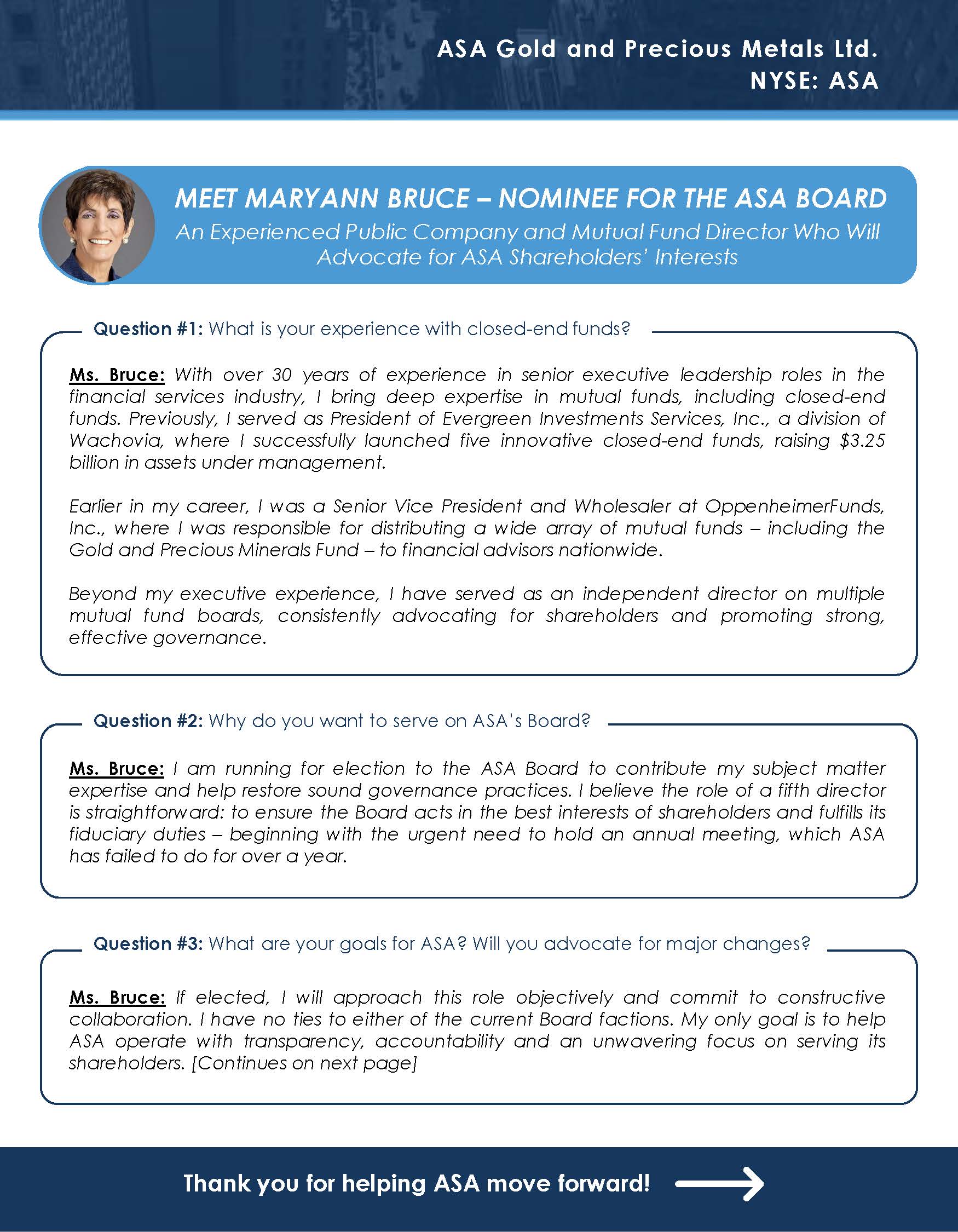 ASA Gold and Precious Metals Ltd.
NYSE: ASA

MEET MARYANN BRUCE – NOMINEE FOR THE ASA BOARD

An Experienced Public Company and Mutual Fund Director Who Will Advocate for ASA Shareholders' Interests

Question #1: What is your experience with closed-end funds?

Ms. Bruce: With over 30 years of experience in senior executive leadership roles in the financial services industry, I bring deep expertise in mutual funds, including closed-end funds. Previously, I served as President of Evergreen Investments Services, Inc., a division of Wachovia, where I successfully launched five innovative closed-end funds, raising \$3.25 billion in assets under management.

Earlier in my career, I was a Senior Vice President and Wholesaler at OppenheimerFunds, Inc., where I was responsible for distributing a wide array of mutual funds – including the Gold and Precious Minerals Fund – to financial advisors nationwide.

Beyond my executive experience, I have served as an independent director on multiple mutual fund boards, consistently advocating for shareholders and promoting strong, effective governance.

Question #2: Why do you want to serve on ASA's Board?

Ms. Bruce: I am running for election to the ASA Board to contribute my subject matter expertise and help restore sound governance practices. I believe the role of a fifth director is straightforward: to ensure the Board acts in the best interests of shareholders and fulfills its fiduciary duties – beginning with the urgent need to hold an annual meeting, which ASA has failed to do for over a year.

Question #3: What are your goals for ASA? Will you advocate for major changes?

Ms. Bruce: If elected, I will approach this role objectively and commit to constructive collaboration. I have no ties to either of the current Board factions. My only goal is to help ASA operate with transparency, accountability and an unwavering focus on serving its shareholders. [Continues on next page]

Thank you for helping ASA move forward!